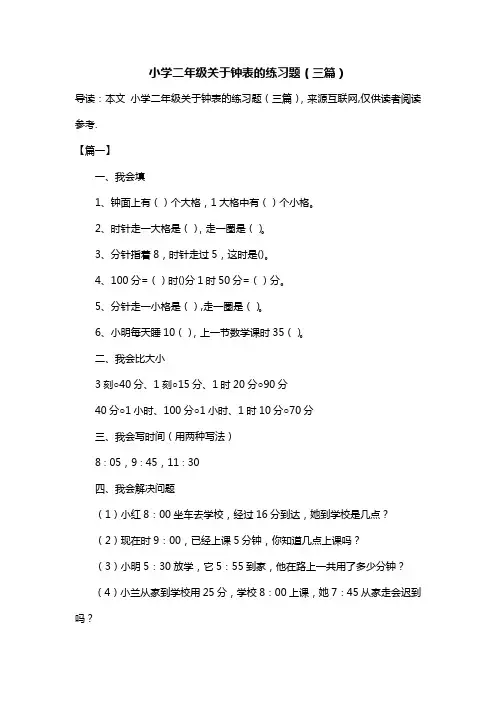 小学二年级关于钟表的练习题（三篇）

导读：本文 小学二年级关于钟表的练习题（三篇），来源互联网,仅供读者阅读参考.

【篇一】

一、我会填

1、钟面上有（ ）个大格，1大格中有（ ）个小格。

2、时针走一大格是（ ），走一圈是（ ）。

3、分针指着8，时针走过5，这时是()。

4、100分=（ ）时()分 1时50分=（ ）分。

5、分针走一小格是（ ），走一圈是（ ）。

6、小明每天睡10（ ），上一节数学课时35（ ）。

二、我会比大小

3刻○40分、1刻○15分、1时20分○90分

40分○1小时、100分○1小时、1时10分○70分

三、我会写时间（用两种写法）

8：05，9：45，11：30

四、我会解决问题

（1）小红8：00坐车去学校，经过16分到达，她到学校是几点？

（2）现在时9：00，已经上课5分钟，你知道几点上课吗？

（3）小明5：30放学，它5：55到家，他在路上一共用了多少分钟？

（4）小兰从家到学校用25分，学校8：00上课，她7：45从家走会迟到吗？